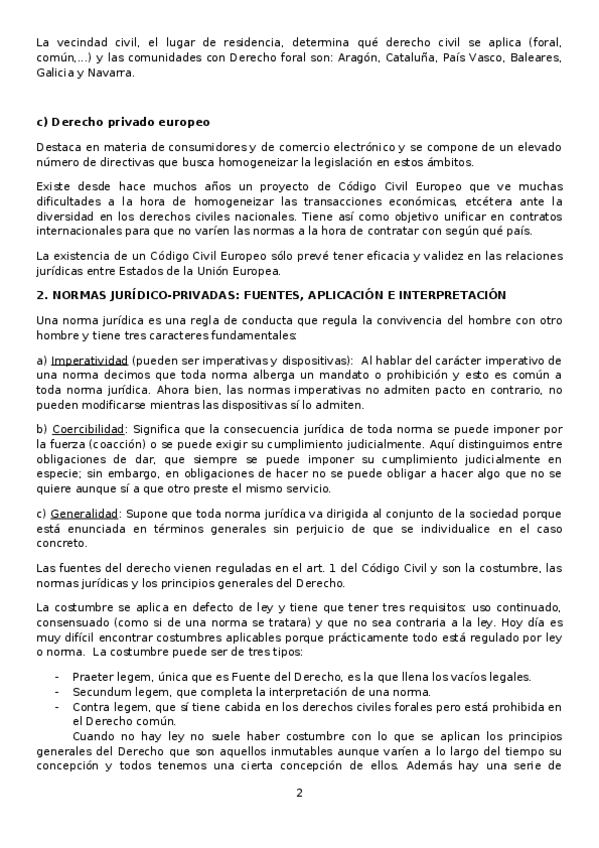 La vecindad civil, el lugar de residencia, determina qué derecho civil se aplica (foral, común,...) y las comunidades con Derecho foral son: Aragón, Cataluña, País Vasco, Baleares, Galicia y Navarra.

c) Derecho privado europeo

Destaca en materia de consumidores y de comercio electrónico y se compone de un elevado número de directivas que busca homogeneizar la legislación en estos ámbitos.

Existe desde hace muchos años un proyecto de Código Civil Europeo que ve muchas dificultades a la hora de homogeneizar las transacciones económicas, etcétera ante la diversidad en los derechos civiles nacionales. Tiene así como objetivo unificar en contratos internacionales para que no varíen las normas a la hora de contratar con según qué país.

La existencia de un Código Civil Europeo sólo prevé tener eficacia y validez en las relaciones jurídicas entre Estados de la Unión Europea.

2. NORMAS JURÍDICO-PRIVADAS: FUENTES, APLICACIÓN E INTERPRETACIÓN

Una norma jurídica es una regla de conducta que regula la convivencia del hombre con otro hombre y tiene tres caracteres fundamentales:

a) Imperatividad (pueden ser imperativas y dispositivas): Al hablar del carácter imperativo de una norma decimos que toda norma alberga un mandato o prohibición y esto es común a toda norma jurídica. Ahora bien, las normas imperativas no admiten pacto en contrario, no pueden modificarse mientras las dispositivas sí lo admiten.

b) Coercibilidad: Significa que la consecuencia jurídica de toda norma se puede imponer por la fuerza (coacción) o se puede exigir su cumplimiento judicialmente. Aquí distinguimos entre obligaciones de dar, que siempre se puede imponer su cumplimiento judicialmente en especie; sin embargo, en obligaciones de hacer no se puede obligar a hacer algo que no se quiere aunque sí a que otro preste el mismo servicio.

c) Generalidad: Supone que toda norma jurídica va dirigida al conjunto de la sociedad porque está enunciada en términos generales sin perjuicio de que se individualice en el caso concreto.

Las fuentes del derecho vienen reguladas en el art. 1 del Código Civil y son la costumbre, las normas jurídicas y los principios generales del Derecho.

La costumbre se aplica en defecto de ley y tiene que tener tres requisitos: uso continuado, consensuado (como si de una norma se tratara) y que no sea contraria a la ley. Hoy día es muy difícil encontrar costumbres aplicables porque prácticamente todo está regulado por ley o norma. La costumbre puede ser de tres tipos:

- Praeter legem, única que es Fuente del Derecho, es la que llena los vacíos legales.
- Secundum legem, que completa la interpretación de una norma.
- Contra legem, que sí tiene cabida en los derechos civiles forales pero está prohibida en el Derecho común.

Cuando no hay ley no suele haber costumbre con lo que se aplican los principios generales del Derecho que son aquellos inmutables aunque varíen a lo largo del tiempo su concepción y todos tenemos una cierta concepción de ellos. Además hay una serie de

2